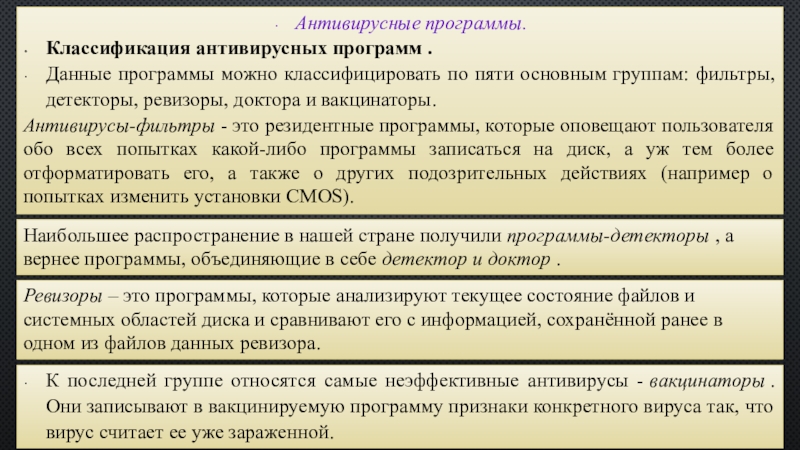 • Антивирусные программы.

• Классификация антивирусных программ .

• Данные программы можно классифицировать по пяти основным группам: фильтры, детекторы, ревизоры, доктора и вакцинаторы.

Антивирусы-фильтры - это резидентные программы, которые оповещают пользователя обо всех попытках какой-либо программы записаться на диск, а уж тем более отформатировать его, а также о других подозрительных действиях (например о попытках изменить установки CMOS).

Наибольшее распространение в нашей стране получили программы-детекторы , а вернее программы, объединяющие в себе детектор и доктор .

Ревизоры – это программы, которые анализируют текущее состояние файлов и системных областей диска и сравнивают его с информацией, сохранённой ранее в одном из файлов данных ревизора.

• К последней группе относятся самые неэффективные антивирусы - вакцинаторы . Они записывают в вакцинируемую программу признаки конкретного вируса так, что вирус считает ее уже зараженной.